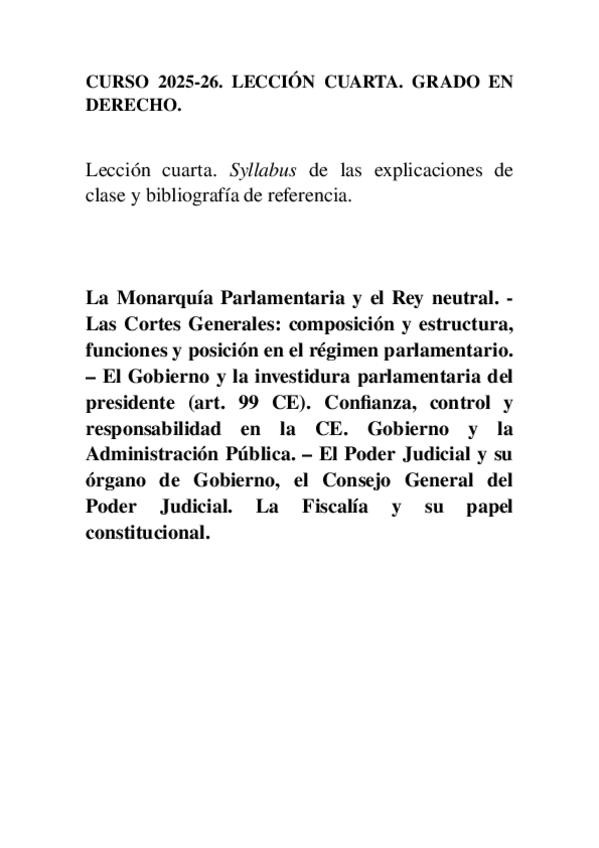 CURSO 2025-26. LECCIÓN CUARTA. GRADO EN DERECHO.

Lección cuarta. Syllabus de las explicaciones de clase y bibliografía de referencia.

La Monarquía Parlamentaria y el Rey neutral. - Las Cortes Generales: composición y estructura, funciones y posición en el régimen parlamentario. – El Gobierno y la investidura parlamentaria del presidente (art. 99 CE). Confianza, control y responsabilidad en la CE. Gobierno y la Administración Pública. – El Poder Judicial y su órgano de Gobierno, el Consejo General del Poder Judicial. La Fiscalía y su papel constitucional.